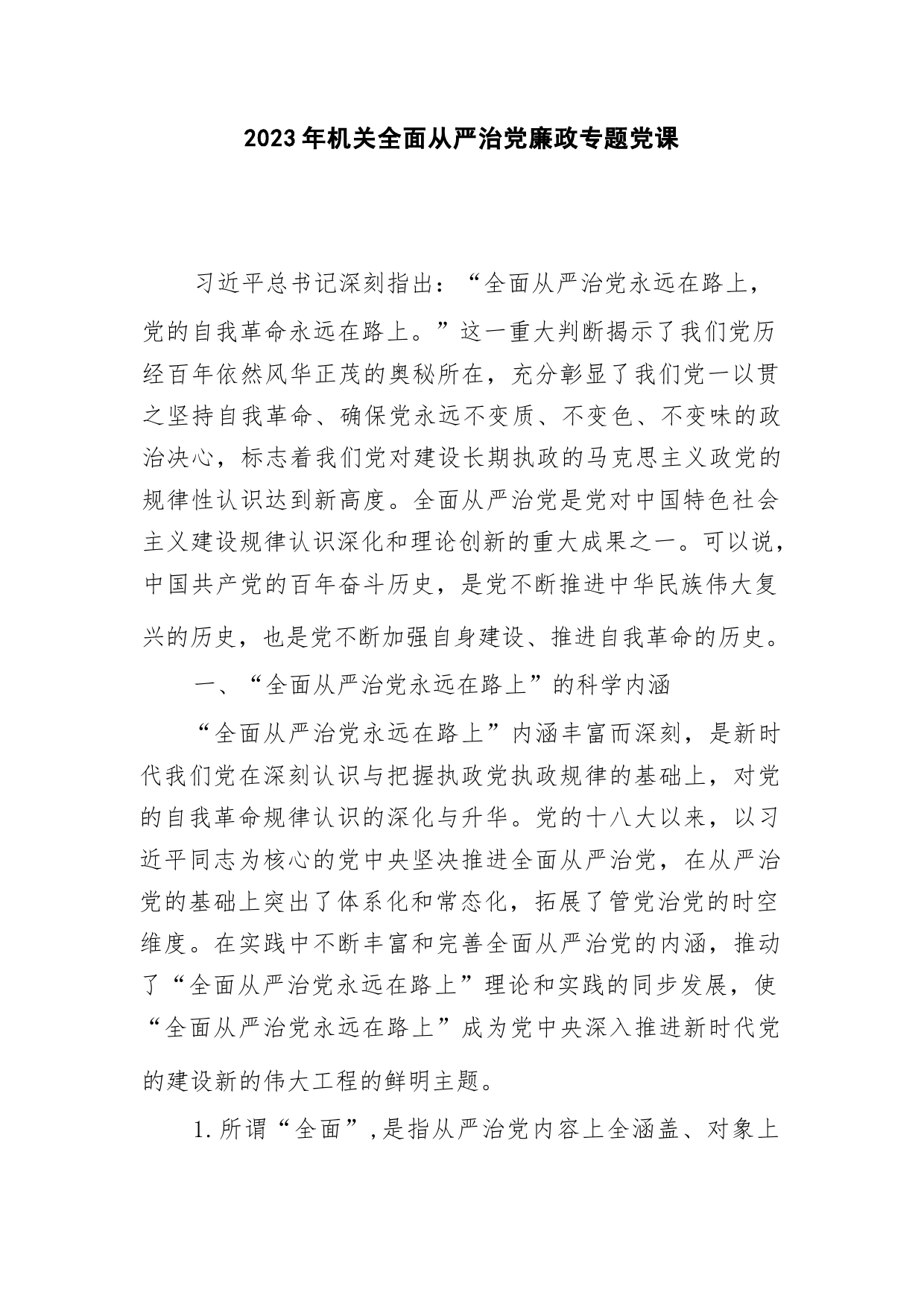 2023年机关全面从严治党廉政专题党课

习近平总书记深刻指出：“全面从严治党永远在路上，党的自我革命永远在路上。”这一重大判断揭示了我们党历经百年依然风华正茂的奥秘所在，充分彰显了我们党一以贯之坚持自我革命、确保党永远不变质、不变色、不变味的政治决心，标志着我们党对建设长期执政的马克思主义政党的规律性认识达到新高度。全面从严治党是党对中国特色社会主义建设规律认识深化和理论创新的重大成果之一。可以说，中国共产党的百年奋斗历史，是党不断推进中华民族伟大复兴的历史，也是党不断加强自身建设、推进自我革命的历史。

一、“全面从严治党永远在路上”的科学内涵

“全面从严治党永远在路上”内涵丰富而深刻，是新时代我们党在深刻认识与把握执政党执政规律的基础上，对党的自我革命规律认识的深化与升华。党的十八大以来，以习近平同志为核心的党中央坚决推进全面从严治党，在从严治党的基础上突出了体系化和常态化，拓展了管党治党的时空维度。在实践中不断丰富和完善全面从严治党的内涵，推动了“全面从严治党永远在路上”理论和实践的同步发展，使“全面从严治党永远在路上”成为党中央深入推进新时代党的建设新的伟大工程的鲜明主题。

1.所谓“全面”，是指从严治党内容上全涵盖、对象上